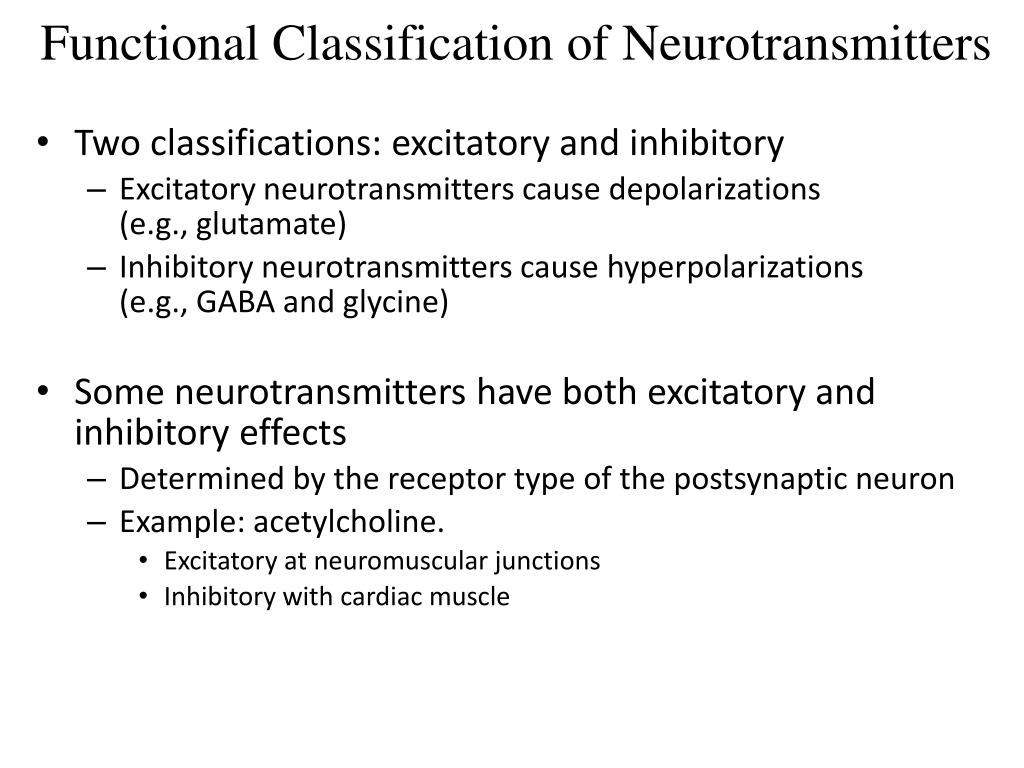 Functional Classification of Neurotransmitters

• Two classifications: excitatory and inhibitory
  – Excitatory neurotransmitters cause depolarizations (e.g., glutamate)
  – Inhibitory neurotransmitters cause hyperpolarizations (e.g., GABA and glycine)

• Some neurotransmitters have both excitatory and inhibitory effects
  – Determined by the receptor type of the postsynaptic neuron
  – Example: acetylcholine.
    • Excitatory at neuromuscular junctions
    • Inhibitory with cardiac muscle